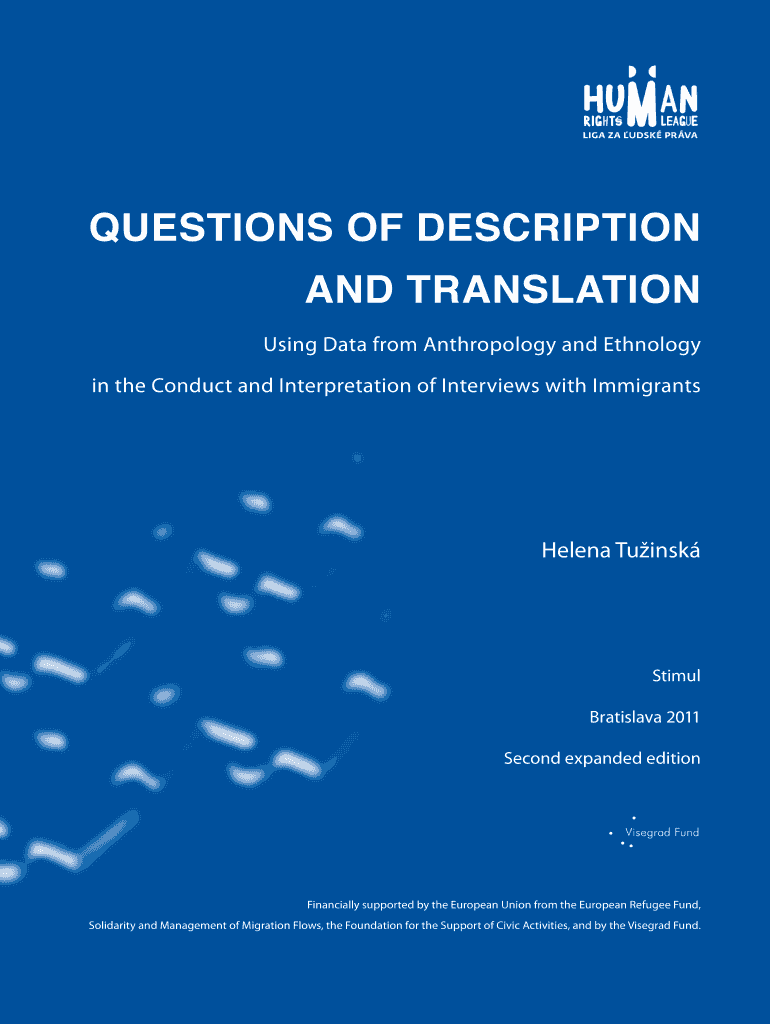 HUMAN RIGHTS LEAGUE
LIGA ZA ĽUDSKÉ PRÁVA

QUESTIONS OF DESCRIPTION AND TRANSLATION

Using Data from Anthropology and Ethnology in the Conduct and Interpretation of Interviews with Immigrants

Helena Tužinská

Stimul

Bratislava 2011

Second expanded edition

Visegrad Fund

Financially supported by the European Union from the European Refugee Fund, Solidarity and Management of Migration Flows, the Foundation for the Support of Civic Activities, and by the Visegrad Fund.